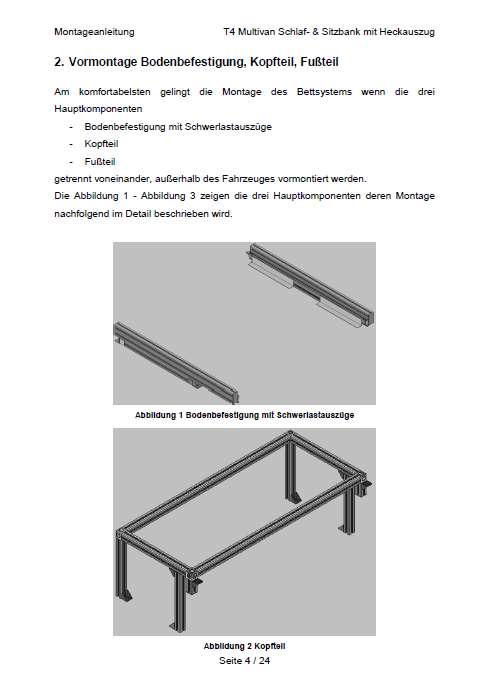 Montageanleitung T4 Multivan Schlaf- & Sitzbank mit Heckauszug

2. Vormontage Bodenbefestigung, Kopfteil, Fußteil

Am komfortabelsten gelingt die Montage des Bettsystems wenn die drei Hauptkomponenten

- Bodenbefestigung mit Schwerlastauszüge
- Kopfteil
- Fußteil

getrennt voneinander, außerhalb des Fahrzeuges vormontiert werden.
Die Abbildung 1 - Abbildung 3 zeigen die drei Hauptkomponenten deren Montage nachfolgend im Detail beschrieben wird.

Abbildung 1 Bodenbefestigung mit Schwerlastauszüge

Abbildung 2 Kopfteil

Seite 4 / 24